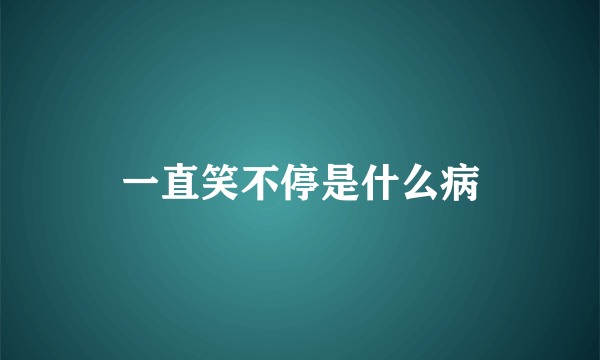 一直笑不停是什么病